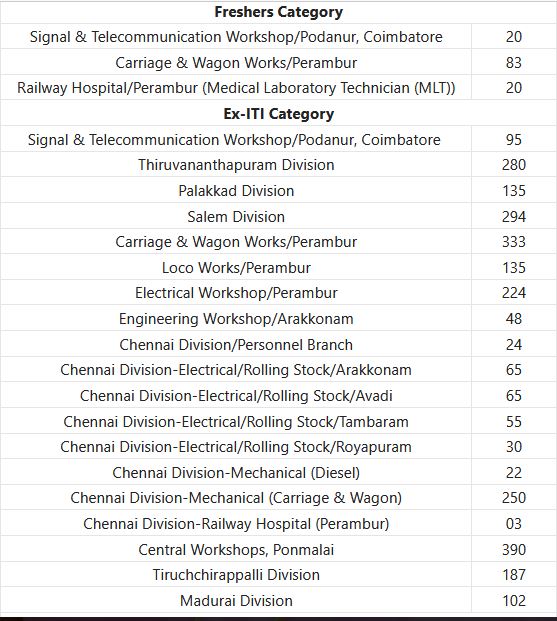 | Freshers Category | |
|---|---|
| Signal & Telecommunication Workshop/Podanur, Coimbatore | 20 |
| Carriage & Wagon Works/Perambur | 83 |
| Railway Hospital/Perambur (Medical Laboratory Technician (MLT)) | 20 |
| **Ex-ITI Category** | |
| Signal & Telecommunication Workshop/Podanur, Coimbatore | 95 |
| Thiruvananthapuram Division | 280 |
| Palakkad Division | 135 |
| Salem Division | 294 |
| Carriage & Wagon Works/Perambur | 333 |
| Loco Works/Perambur | 135 |
| Electrical Workshop/Perambur | 224 |
| Engineering Workshop/Arakkonam | 48 |
| Chennai Division/Personnel Branch | 24 |
| Chennai Division-Electrical/Rolling Stock/Arakkonam | 65 |
| Chennai Division-Electrical/Rolling Stock/Avadi | 65 |
| Chennai Division-Electrical/Rolling Stock/Tambaram | 55 |
| Chennai Division-Electrical/Rolling Stock/Royapuram | 30 |
| Chennai Division-Mechanical (Diesel) | 22 |
| Chennai Division-Mechanical (Carriage & Wagon) | 250 |
| Chennai Division-Railway Hospital (Perambur) | 03 |
| Central Workshops, Ponmalai | 390 |
| Tiruchchirappalli Division | 187 |
| Madurai Division | 102 |